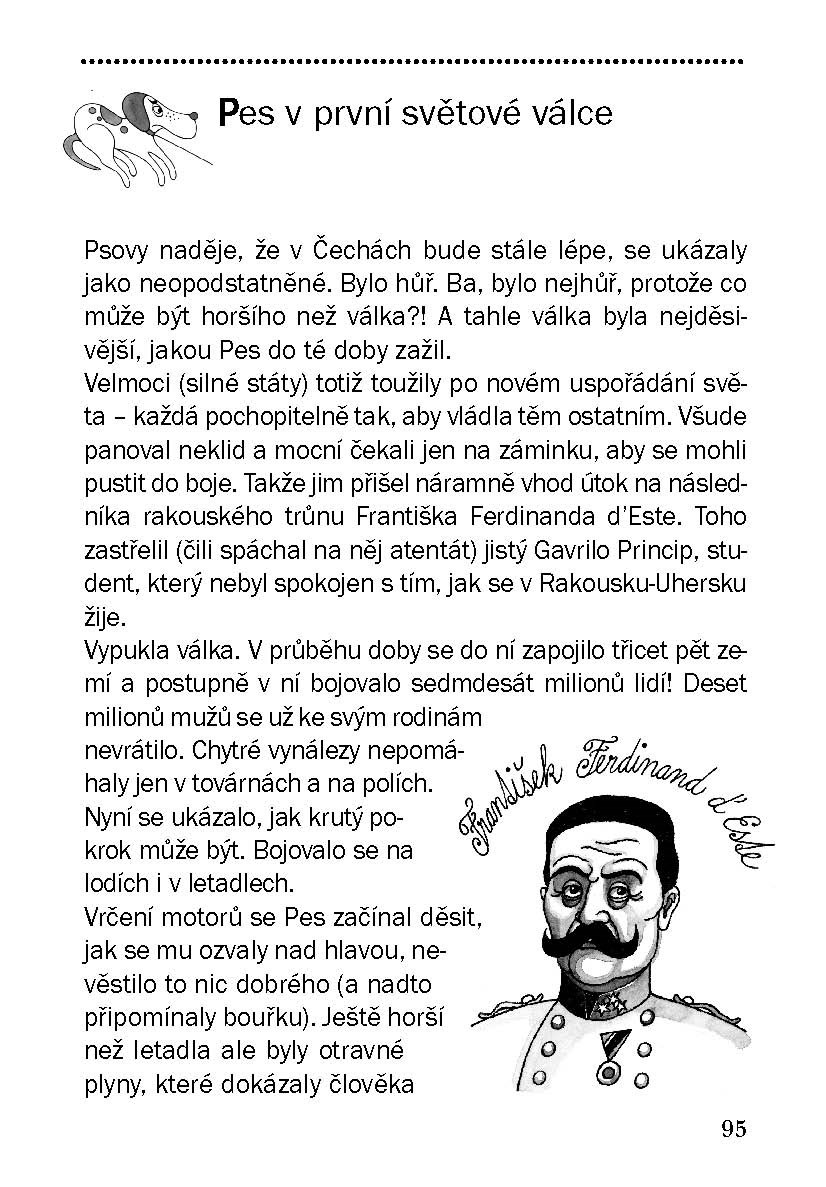 Pes v první světové válce

Psovy naděje, že v Čechách bude stále lépe, se ukázaly jako neopodstatněné. Bylo hůř. Ba, bylo nejhůř, protože co může být horšího než válka?! A tahle válka byla nejděsivější, jakou Pes do té doby zažil.
Velmoci (silné státy) totiž toužily po novém uspořádání světa – každá pochopitelně tak, aby vládla těm ostatním. Všude panoval neklid a mocní čekali jen na záminku, aby se mohli pustit do boje. Takže jim přišel náramně vhod útok na následníka rakouského trůnu Františka Ferdinanda d'Este. Toho zastřelil (čili spáchal na něj atentát) jistý Gavrilo Princip, student, který nebyl spokojen s tím, jak se v Rakousku-Uhersku žije.
Vypukla válka. V průběhu doby se do ní zapojilo třicet pět zemí a postupně v ní bojovalo sedmdesát milionů lidí! Deset milionů mužů se už ke svým rodinám nevrátilo. Chytré vynálezy nepomáhaly jen v továrnách a na polích. Nyní se ukázalo, jak krutý pokrok může být. Bojovalo se na lodích i v letadlech.
Vrčení motorů se Pes začínal děsit, jak se mu ozvaly nad hlavou, nevěstilo to nic dobrého (a nadto připomínaly bouřku). Ještě horší než letadla ale byly otravné plyny, které dokázaly člověka

František Ferdinand d'Este

95